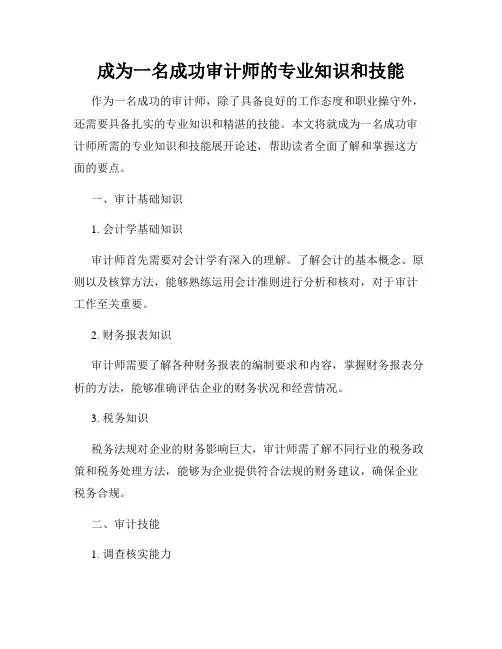 成为一名成功审计师的专业知识和技能

作为一名成功的审计师，除了具备良好的工作态度和职业操守外，还需要具备扎实的专业知识和精湛的技能。本文将就成为一名成功审计师所需的专业知识和技能展开论述，帮助读者全面了解和掌握这方面的要点。

一、审计基础知识

1. 会计学基础知识

审计师首先需要对会计学有深入的理解。了解会计的基本概念、原则以及核算方法，能够熟练运用会计准则进行分析和核对，对于审计工作至关重要。

2. 财务报表知识

审计师需要了解各种财务报表的编制要求和内容，掌握财务报表分析的方法，能够准确评估企业的财务状况和经营情况。

3. 税务知识

税务法规对企业的财务影响巨大，审计师需了解不同行业的税务政策和税务处理方法，能够为企业提供符合法规的财务建议，确保企业税务合规。

二、审计技能

1. 调查核实能力